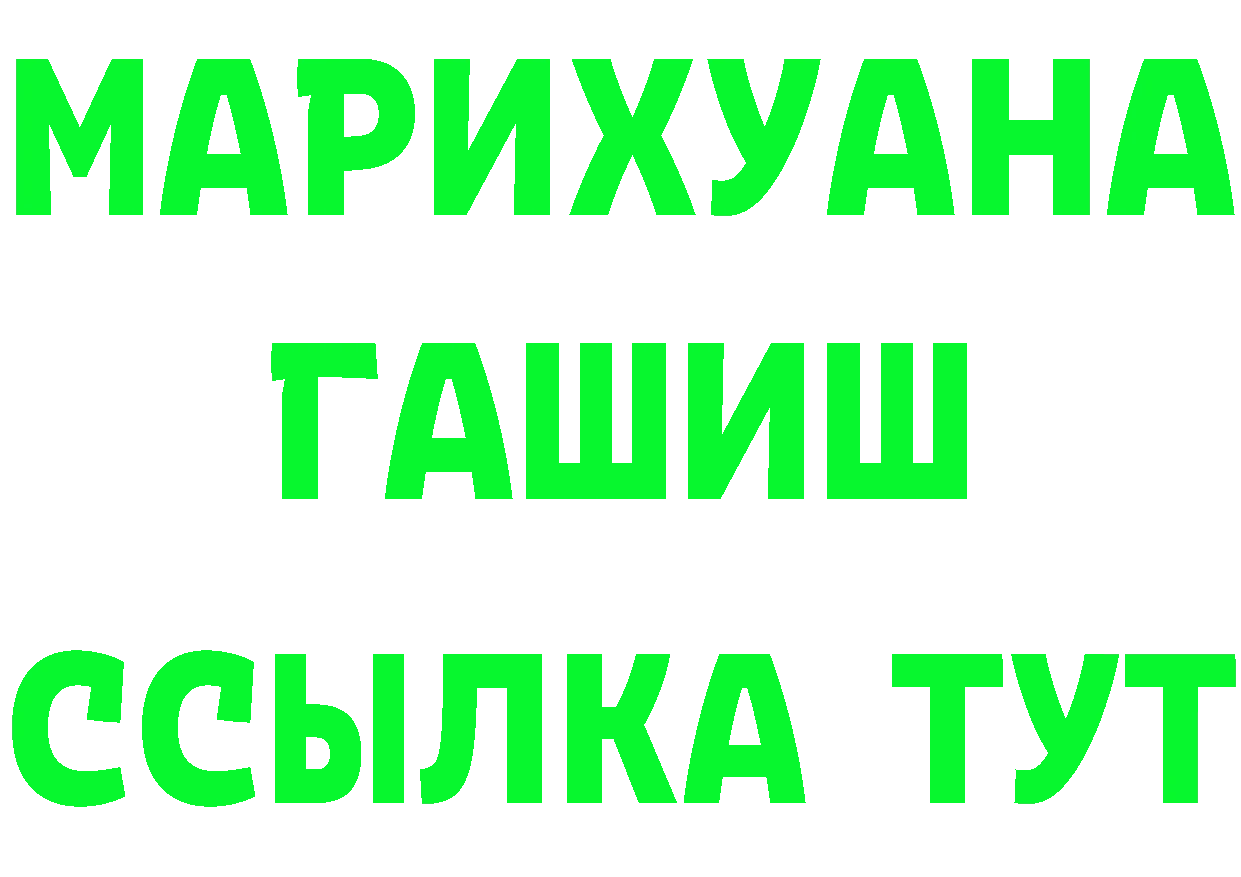 МАРИХУАНА
ГАШИШ
ССЫЛКА ТУТ